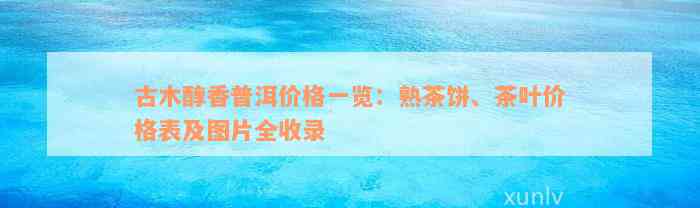 古木醇香普洱价格一览：熟茶饼、茶叶价格表及图片全收录

xunlv